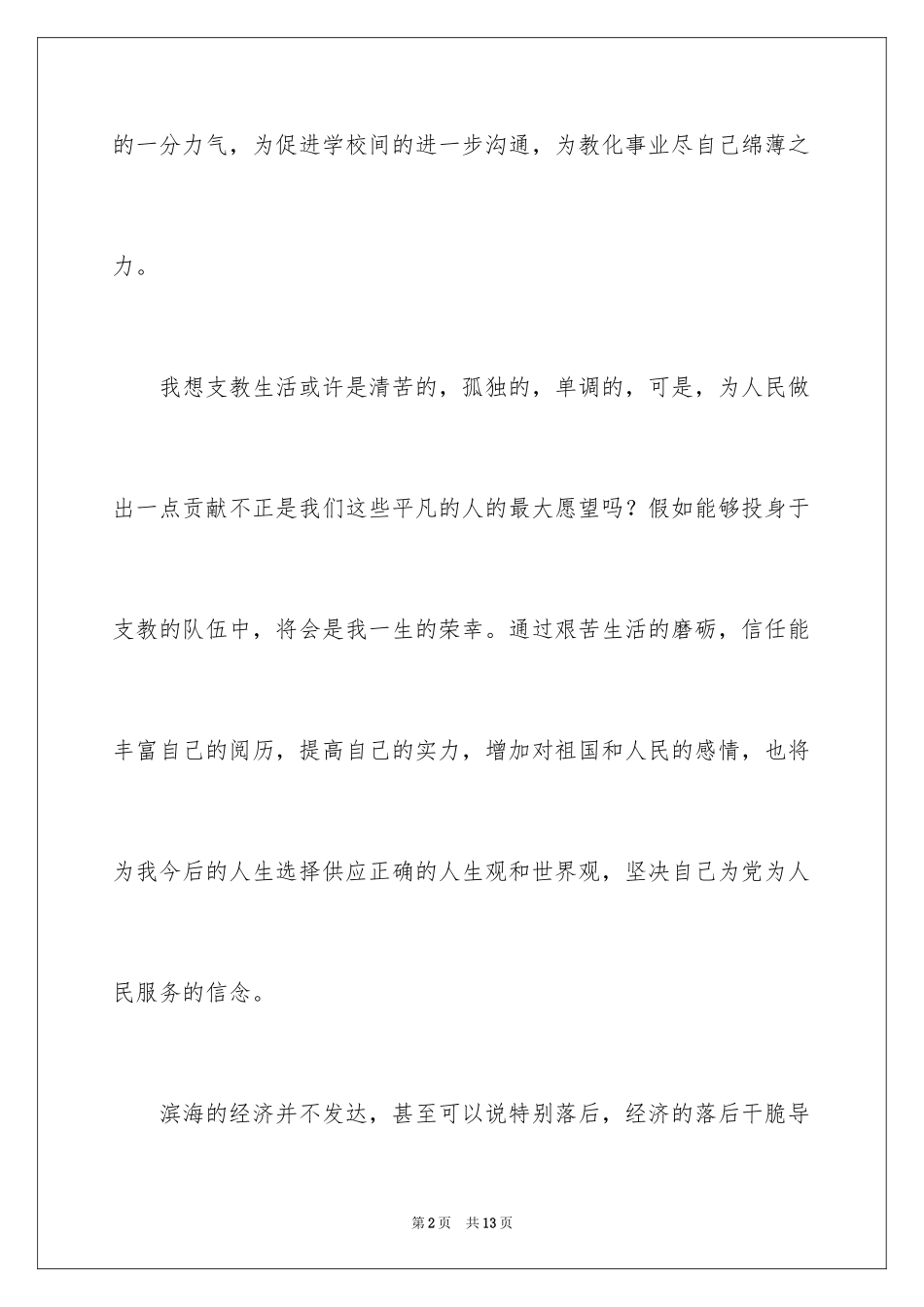 的一分力气，为促进学校间的进一步沟通，为教化事业尽自己绵薄之力。

我想支教生活或许是清苦的，孤独的，单调的，可是，为人民做出一点贡献不正是我们这些平凡的人的最大愿望吗？假如能够投身于支教的队伍中，将会是我一生的荣幸。通过艰苦生活的磨砺，信任能丰富自己的阅历，提高自己的实力，增加对祖国和人民的感情，也将为我今后的人生选择供应正确的人生观和世界观，坚决自己为党为人民服务的信念。

滨海的经济并不发达，甚至可以说特别落后，经济的落后干脆导

第2页 共13页